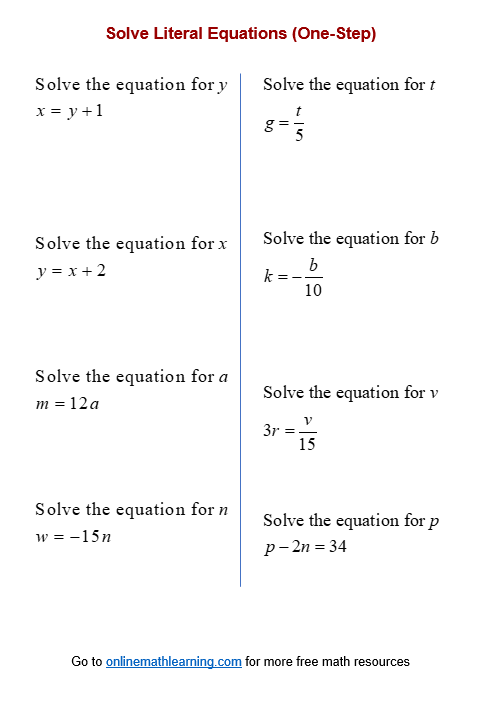 Solve Literal Equations (One-Step)

Solve the equation for $y$
$x = y + 1$

Solve the equation for $x$
$y = x + 2$

Solve the equation for $a$
$m = 12a$

Solve the equation for $n$
$w = -15n$

Solve the equation for $t$
$g = \frac{t}{5}$

Solve the equation for $b$
$k = -\frac{b}{10}$

Solve the equation for $v$
$3r = \frac{v}{15}$

Solve the equation for $p$
$p - 2n = 34$

Go to onlinemathlearning.com for more free math resources